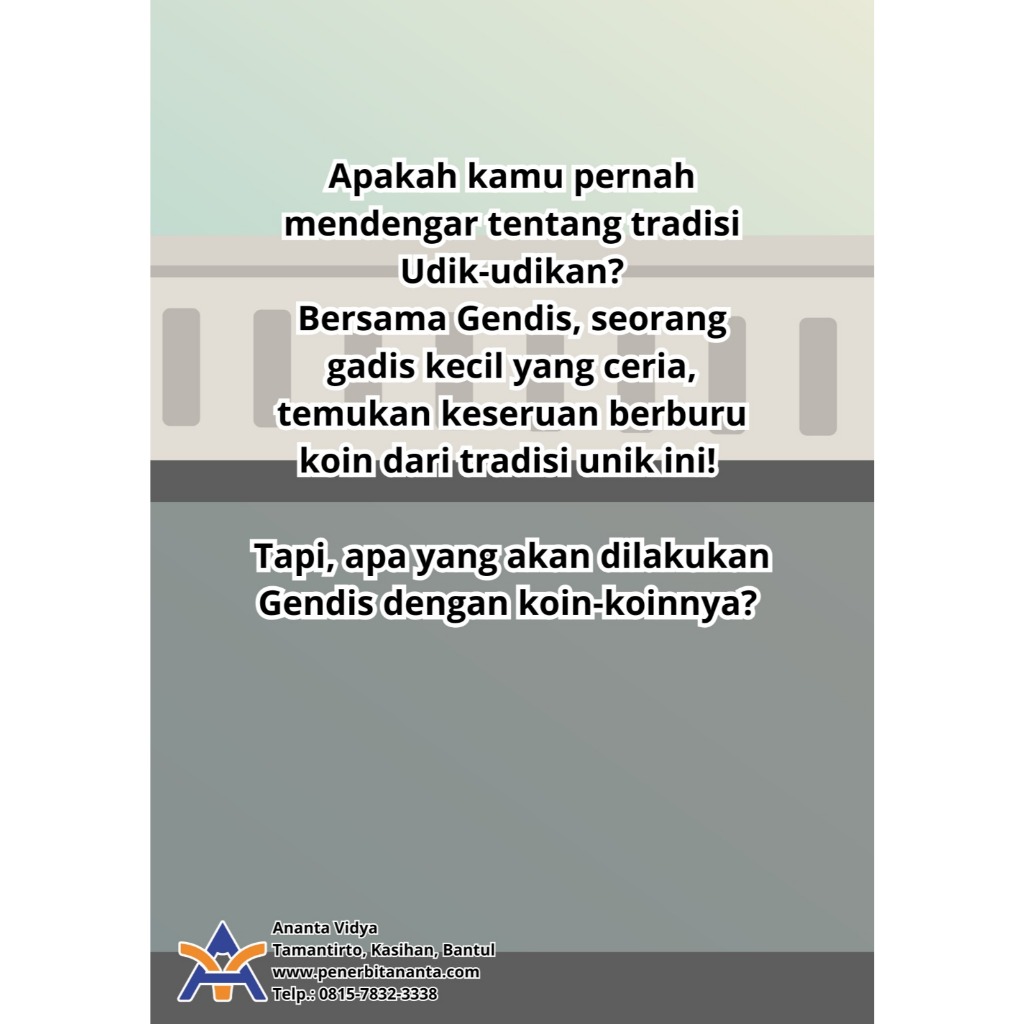 Apakah kamu pernah mendengar tentang tradisi Udik-udikan? Bersama Gendis, seorang gadis kecil yang ceria, temukan keseruan berburu koin dari tradisi unik ini!

Tapi, apa yang akan dilakukan Gendis dengan koin-koinnya?

Ananta Vidya
Tamantirto, Kasihan, Bantul
www.penerbitananta.com
Telp.: 0815-7832-3338